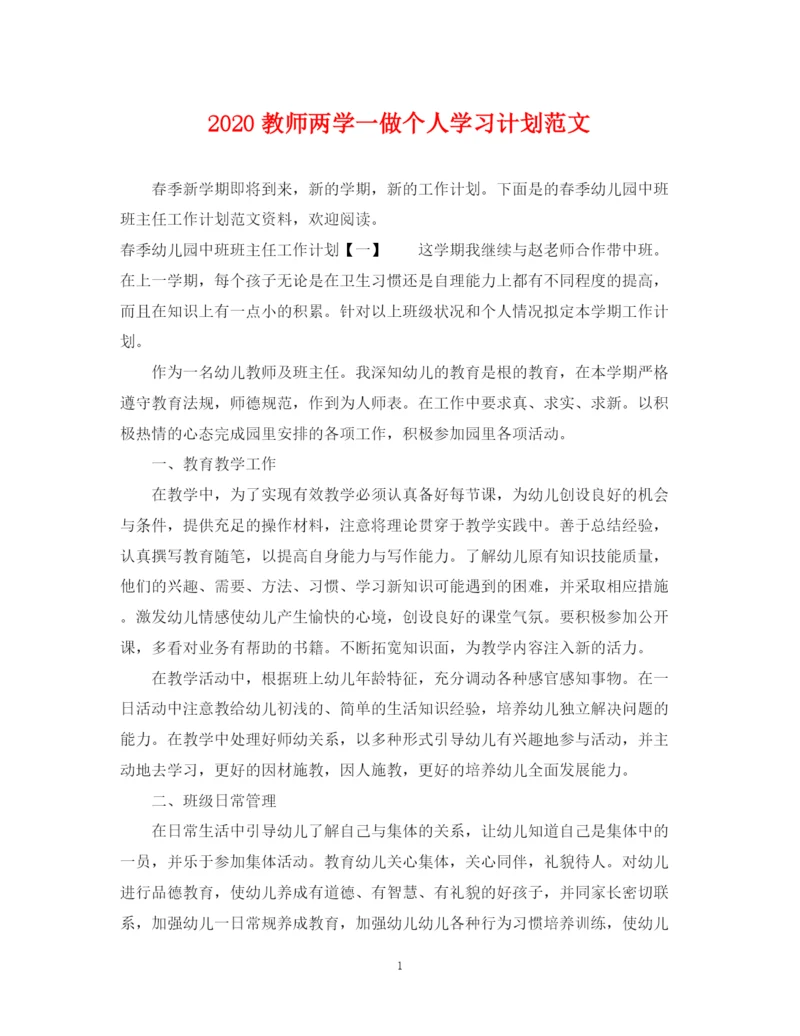 2020 教师两学一做个人学习计划范文

春季新学期即将到来，新的学期，新的工作计划。下面是的春季幼儿园中班班主任工作计划范文资料，欢迎阅读。

春季幼儿园中班班主任工作计划【一】　这学期我继续与赵老师合作带中班。在上一学期，每个孩子无论是在卫生习惯还是自理能力上都有不同程度的提高，而且在知识上有一点小的积累。针对以上班级状况和个人情况拟定本学期工作计划。

作为一名幼儿教师及班主任。我深知幼儿的教育是根的教育，在本学期严格遵守教育法规，师德规范，作到为人师表。在工作中要求真、求实、求新。以积极热情的心态完成园里安排的各项工作，积极参加园里各项活动。

一、教育教学工作

在教学中，为了实现有效教学必须认真备好每节课，为幼儿创设良好的机会与条件，提供充足的操作材料，注意将理论贯穿于教学实践中。善于总结经验，认真撰写教育随笔，以提高自身能力与写作能力。了解幼儿原有知识技能质量，他们的兴趣、需要、方法、习惯、学习新知识可能遇到的困难，并采取相应措施。激发幼儿情感使幼儿产生愉快的心境，创设良好的课堂气氛。要积极参加公开课，多看对业务有帮助的书籍。不断拓宽知识面，为教学内容注入新的活力。

在教学活动中，根据班上幼儿年龄特征，充分调动各种感官感知事物。在一日活动中注意教给幼儿初浅的、简单的生活知识经验，培养幼儿独立解决问题的能力。在教学中处理好师幼关系，以多种形式引导幼儿有兴趣地参与活动，并主动地去学习，更好的因材施教，因人施教，更好的培养幼儿全面发展能力。

二、班级日常管理

在日常生活中引导幼儿了解自己与集体的关系，让幼儿知道自己是集体中的一员，并乐于参加集体活动。教育幼儿关心集体，关心同伴，礼貌待人。对幼儿进行品德教育，使幼儿养成有道德、有智慧、有礼貌的好孩子，并同家长密切联系，加强幼儿一日常规养成教育，加强幼儿幼儿各种行为习惯培养训练，使幼儿

1